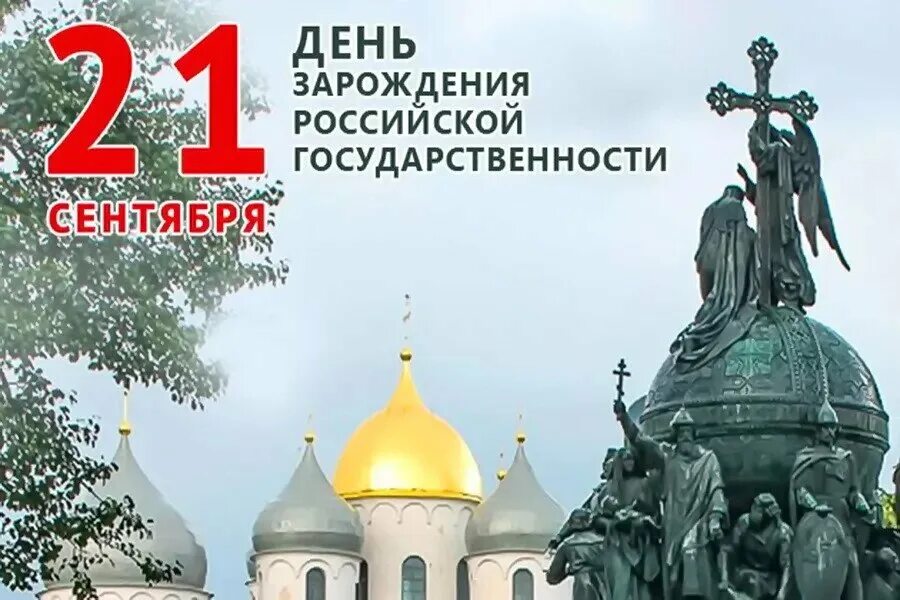 21 СЕНТЯБРЯ

ДЕНЬ ЗАРОЖДЕНИЯ РОССИЙСКОЙ ГОСУДАРСТВЕННОСТИ